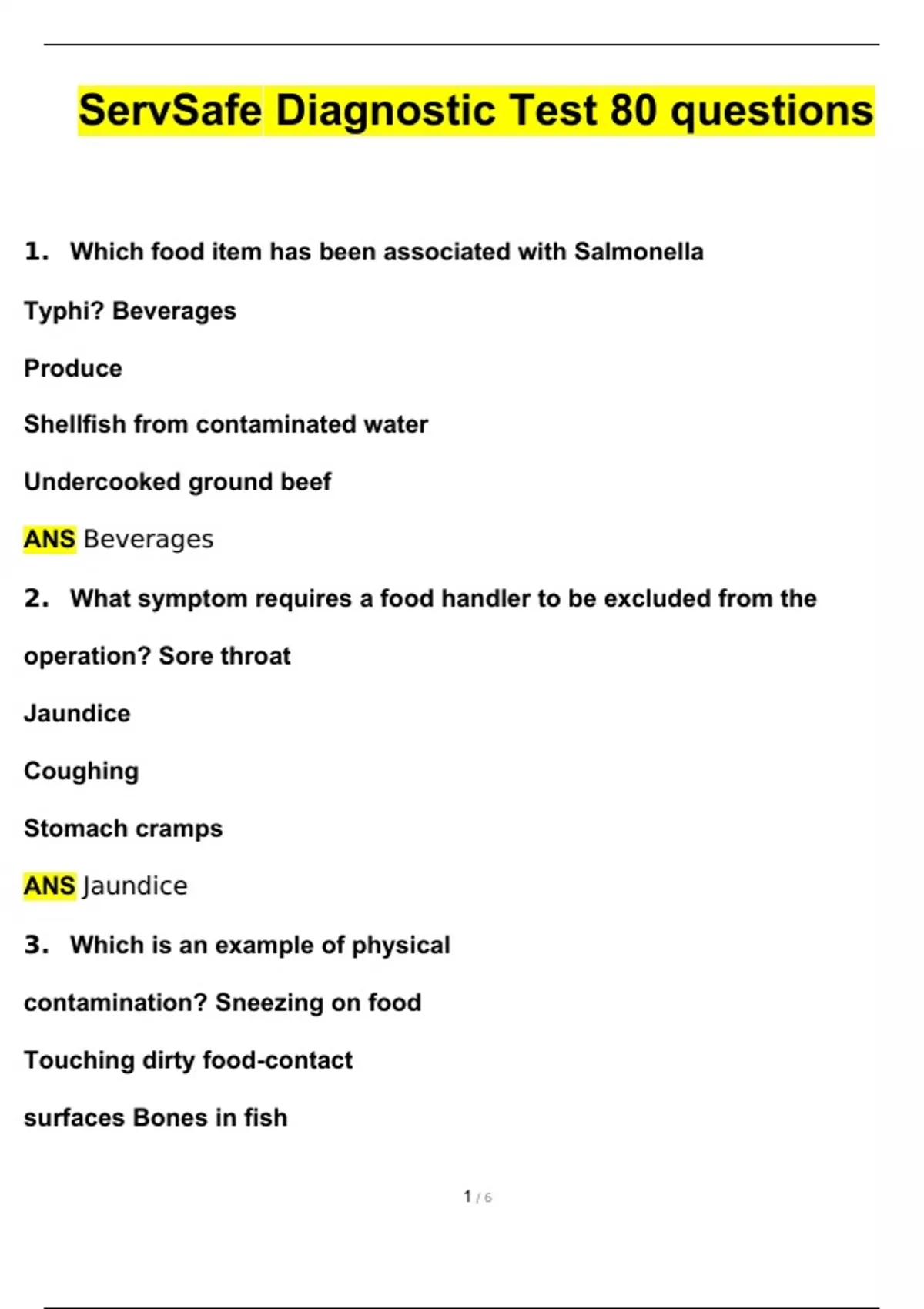 ServSafe Diagnostic Test 80 questions

1. Which food item has been associated with Salmonella Typhi? Beverages

Produce

Shellfish from contaminated water

Undercooked ground beef

ANS Beverages

2. What symptom requires a food handler to be excluded from the operation? Sore throat

Jaundice

Coughing

Stomach cramps

ANS Jaundice

3. Which is an example of physical contamination? Sneezing on food

Touching dirty food-contact surfaces Bones in fish

1 / 6